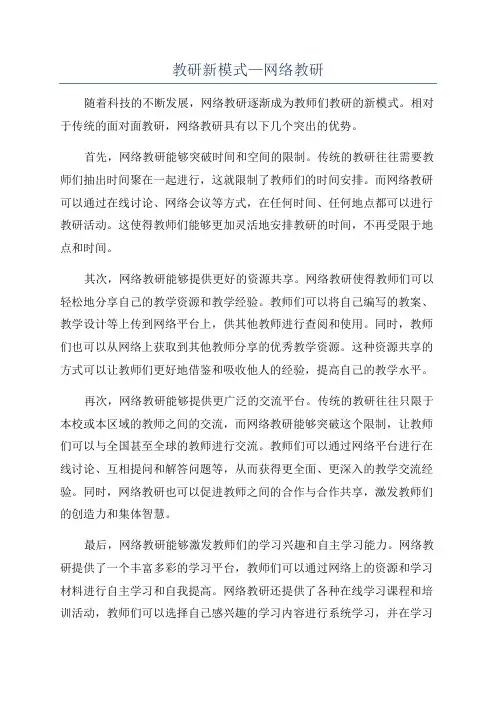 教研新模式—网络教研

随着科技的不断发展，网络教研逐渐成为教师们教研的新模式。相对于传统的面对面教研，网络教研具有以下几个突出的优势。

首先，网络教研能够突破时间和空间的限制。传统的教研往往需要教师们抽出时间聚在一起进行，这就限制了教师们的时间安排。而网络教研可以通过在线讨论、网络会议等方式，在任何时间、任何地点都可以进行教研活动。这使得教师们能够更加灵活地安排教研的时间，不再受限于地点和时间。

其次，网络教研能够提供更好的资源共享。网络教研使得教师们可以轻松地分享自己的教学资源和教学经验。教师们可以将自己编写的教案、教学设计等上传到网络平台上，供其他教师进行查阅和使用。同时，教师们也可以从网络上获取到其他教师分享的优秀教学资源。这种资源共享的方式可以让教师们更好地借鉴和吸收他人的经验，提高自己的教学水平。

再次，网络教研能够提供更广泛的交流平台。传统的教研往往只限于本校或本区域的教师之间的交流，而网络教研能够突破这个限制，让教师们可以与全国甚至全球的教师进行交流。教师们可以通过网络平台进行在线讨论、互相提问和解答问题等，从而获得更全面、更深入的教学交流经验。同时，网络教研也可以促进教师之间的合作与合作共享，激发教师们的创造力和集体智慧。

最后，网络教研能够激发教师们的学习兴趣和自主学习能力。网络教研提供了一个丰富多彩的学习平台，教师们可以通过网络上的资源和学习材料进行自主学习和自我提高。网络教研还提供了各种在线学习课程和培训活动，教师们可以选择自己感兴趣的学习内容进行系统学习，并在学习